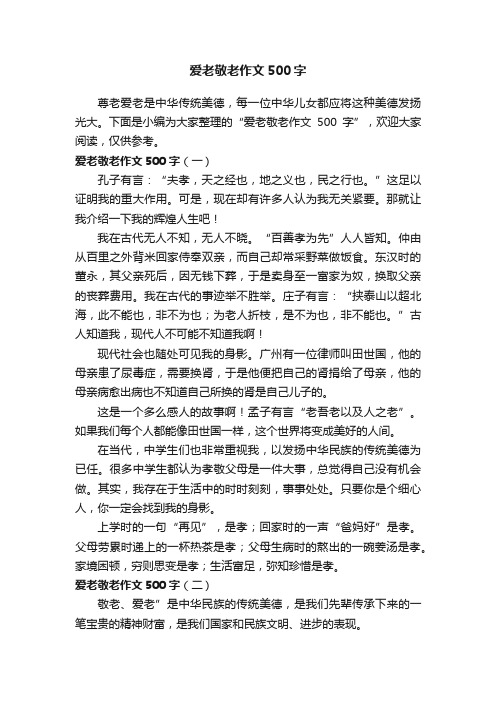 爱老敬老作文 500 字

尊老爱老是中华传统美德，每一位中华儿女都应将这种美德发扬光大。下面是小编为大家整理的“爱老敬老作文 500 字”，欢迎大家阅读，仅供参考。

爱老敬老作文 500 字（一）

孔子有言：“夫孝，天之经也，地之义也，民之行也。”这足以证明我的重大作用。可是，现在却有许多人认为我无关紧要。那就让我介绍一下我的辉煌人生吧！

我在古代无人不知，无人不晓。“百善孝为先”人人皆知。仲由从百里之外背米回家侍奉双亲，而自己却常采野菜做饭食。东汉时的董永，其父亲死后，因无钱下葬，于是卖身至一富家为奴，换取父亲的丧葬费用。我在古代的事迹举不胜举。庄子有言：“挟泰山以超北海，此不能也，非不为也；为老人折枝，是不为也，非不能也。”古人知道我，现代人不可能不知道我啊！

现代社会也随处可见我的身影。广州有一位律师叫田世国，他的母亲患了尿毒症，需要换肾，于是他便把自己的肾捐给了母亲，他的母亲病愈出病也不知道自己所换的肾是自己儿子的。

这是一个多么感人的故事啊！孟子有言“老吾老以及人之老”。如果我们每个人都能像田世国一样，这个世界将变成美好的人间。

在当代，中学生们也非常重视我，以发扬中华民族的传统美德为已任。很多中学生都认为孝敬父母是一件大事，总觉得自己没有机会做。其实，我存在于生活中的时时刻刻，事事处处。只要你是个细心人，你一定会找到我的身影。

上学时的一句“再见”，是孝；回家时的一声“爸妈好”是孝。父母劳累时递上的一杯热茶是孝；父母生病时的熬出的一碗姜汤是孝。家境困顿，穷则思变是孝；生活富足，弥知珍惜是孝。

爱老敬老作文 500 字（二）

敬老、爱老”是中华民族的传统美德，是我们先辈传承下来的一笔宝贵的精神财富，是我们国家和民族文明、进步的表现。